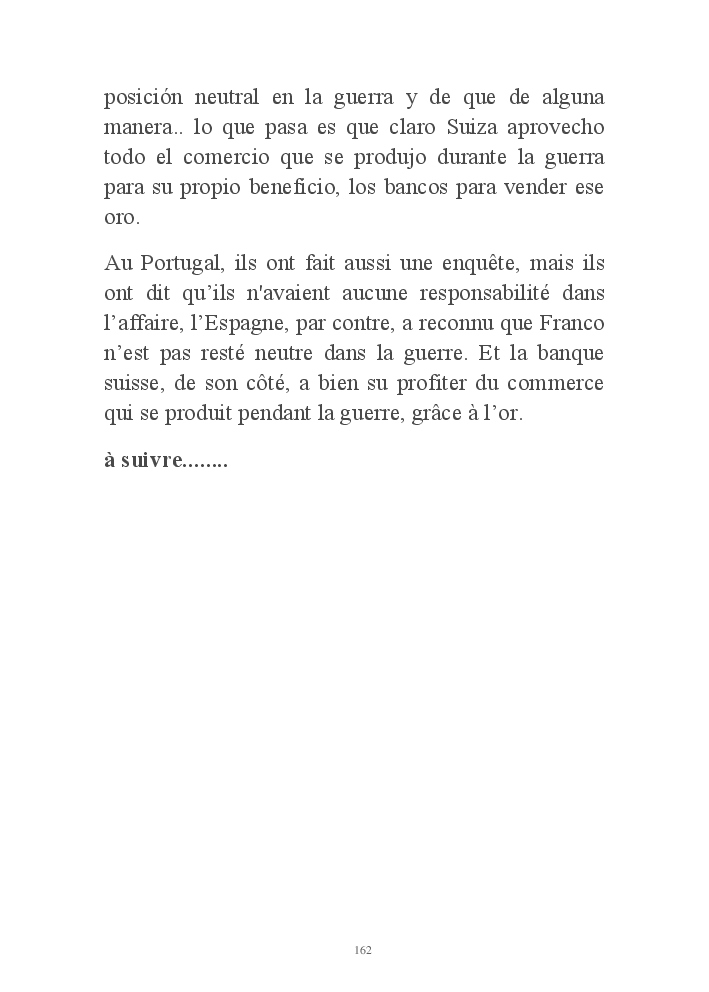 posición neutral en la guerra y de que de alguna manera.. lo que pasa es que claro Suiza aprovecho todo el comercio que se produjo durante la guerra para su propio beneficio, los bancos para vender ese oro.

Au Portugal, ils ont fait aussi une enquête, mais ils ont dit qu'ils n'avaient aucune responsabilité dans l'affaire, l'Espagne, par contre, a reconnu que Franco n'est pas resté neutre dans la guerre. Et la banque suisse, de son côté, a bien su profiter du commerce qui se produit pendant la guerre, grâce à l'or.

à suivre........

162